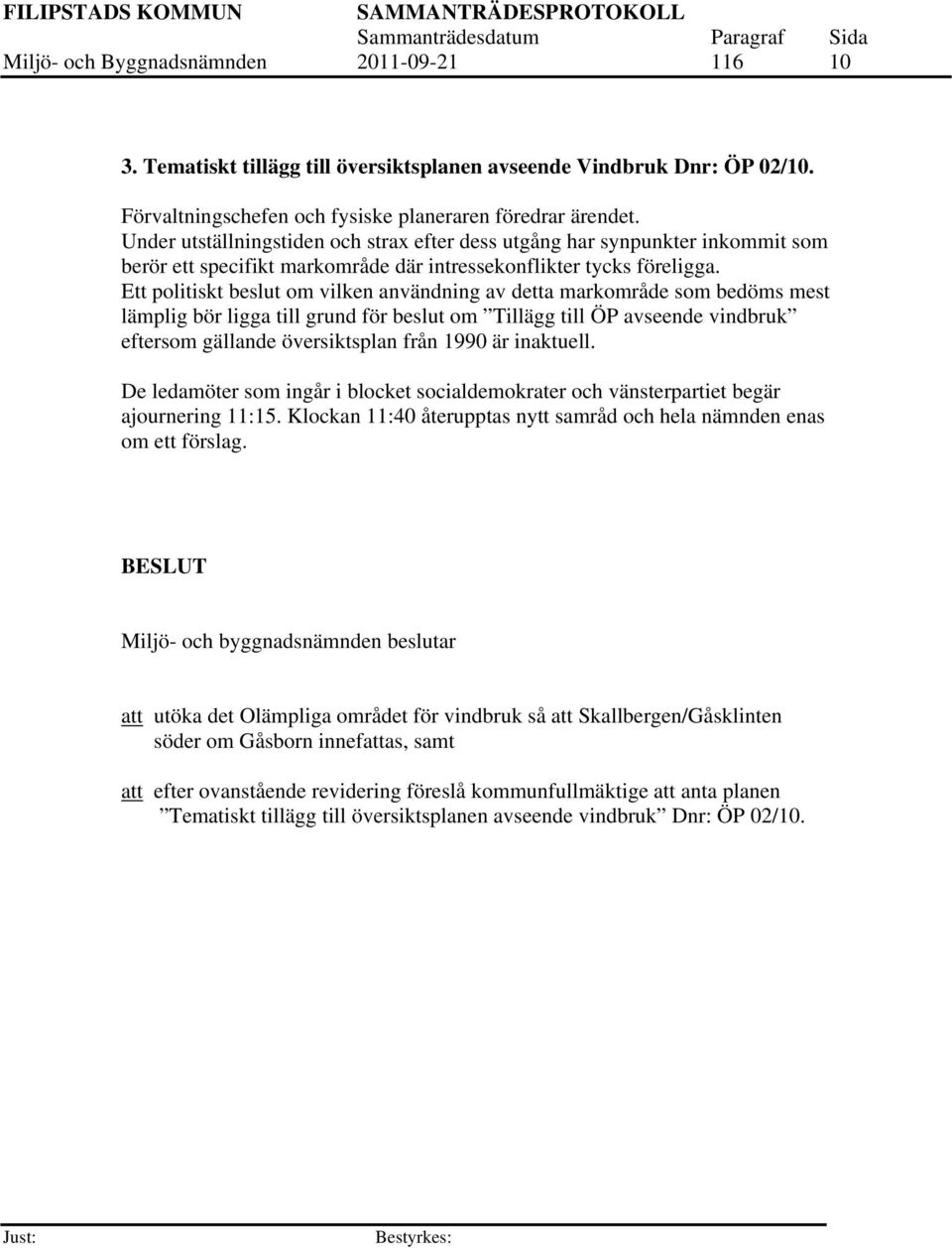 FILIPSTADS KOMMUN SAMMANTRÄDESPROTOKOLL
Sammanträdesdatum Paragraf Sida
Miljö- och Byggnadsnämnden 2011-09-21 116 10

3. Tematiskt tillägg till översiktsplanen avseende Vindbruk Dnr: ÖP 02/10.

Förvaltningschefen och fysiske planeraren föredrar ärendet.
Under utställningstiden och strax efter dess utgång har synpunkter inkommit som berör ett specifikt markområde där intressekonflikter tycks föreligga.
Ett politiskt beslut om vilken användning av detta markområde som bedöms mest lämplig bör ligga till grund för beslut om ”Tillägg till ÖP avseende vindbruk” eftersom gällande översiktsplan från 1990 är inaktuell.

De ledamöter som ingår i blocket socialdemokrater och vänsterpartiet begär ajournering 11:15. Klockan 11:40 återupptas nytt samråd och hela nämnden enas om ett förslag.

BESLUT

Miljö- och byggnadsnämnden beslutar

att utöka det Olämpliga området för vindbruk så att Skallbergen/Gåsklinten söder om Gåsborn innefattas, samt

att efter ovanstående revidering föreslå kommunfullmäktige att anta planen ”Tematiskt tillägg till översiktsplanen avseende vindbruk” Dnr: ÖP 02/10.

Just: Bestyrkes: